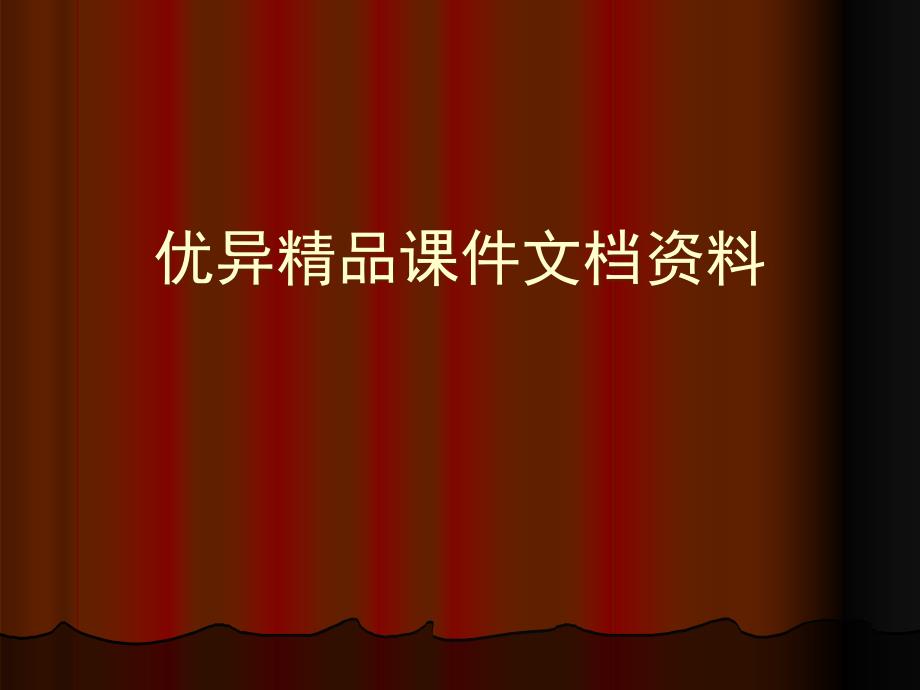 优异精品课件文档资料